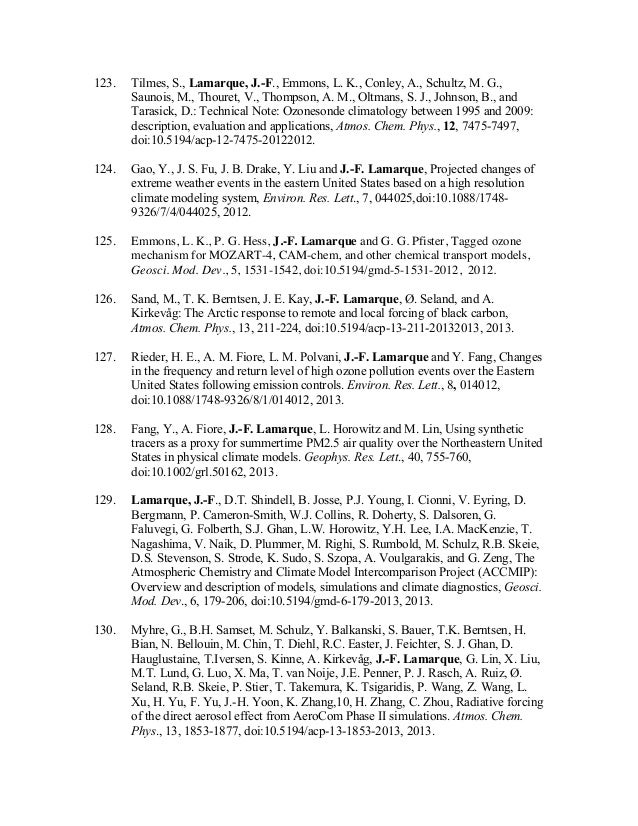 123. Tilmes, S., Lamarque, J.-F., Emmons, L. K., Conley, A., Schultz, M. G., Saunois, M., Thouret, V., Thompson, A. M., Oltmans, S. J., Johnson, B., and Tarasick, D.: Technical Note: Ozonesonde climatology between 1995 and 2009: description, evaluation and applications, Atmos. Chem. Phys., 12, 7475-7497, doi:10.5194/acp-12-7475-20122012.

124. Gao, Y., J. S. Fu, J. B. Drake, Y. Liu and J.-F. Lamarque, Projected changes of extreme weather events in the eastern United States based on a high resolution climate modeling system, Environ. Res. Lett., 7, 044025,doi:10.1088/1748-9326/7/4/044025, 2012.

125. Emmons, L. K., P. G. Hess, J.-F. Lamarque and G. G. Pfister, Tagged ozone mechanism for MOZART-4, CAM-chem, and other chemical transport models, Geosci. Mod. Dev., 5, 1531-1542, doi:10.5194/gmd-5-1531-2012, 2012.

126. Sand, M., T. K. Berntsen, J. E. Kay, J.-F. Lamarque, Ø. Seland, and A. Kirkevåg: The Arctic response to remote and local forcing of black carbon, Atmos. Chem. Phys., 13, 211-224, doi:10.5194/acp-13-211-20132013, 2013.

127. Rieder, H. E., A. M. Fiore, L. M. Polvani, J.-F. Lamarque and Y. Fang, Changes in the frequency and return level of high ozone pollution events over the Eastern United States following emission controls. Environ. Res. Lett., 8, 014012, doi:10.1088/1748-9326/8/1/014012, 2013.

128. Fang, Y., A. Fiore, J.-F. Lamarque, L. Horowitz and M. Lin, Using synthetic tracers as a proxy for summertime PM2.5 air quality over the Northeastern United States in physical climate models. Geophys. Res. Lett., 40, 755-760, doi:10.1002/grl.50162, 2013.

129. Lamarque, J.-F., D.T. Shindell, B. Josse, P.J. Young, I. Cionni, V. Eyring, D. Bergmann, P. Cameron-Smith, W.J. Collins, R. Doherty, S. Dalsoren, G. Faluvegi, G. Folberth, S.J. Ghan, L.W. Horowitz, Y.H. Lee, I.A. MacKenzie, T. Nagashima, V. Naik, D. Plummer, M. Righi, S. Rumbold, M. Schulz, R.B. Skeie, D.S. Stevenson, S. Strode, K. Sudo, S. Szopa, A. Voulgarakis, and G. Zeng, The Atmospheric Chemistry and Climate Model Intercomparison Project (ACCMIP): Overview and description of models, simulations and climate diagnostics, Geosci. Mod. Dev., 6, 179-206, doi:10.5194/gmd-6-179-2013, 2013.

130. Myhre, G., B.H. Samset, M. Schulz, Y. Balkanski, S. Bauer, T.K. Berntsen, H. Bian, N. Bellouin, M. Chin, T. Diehl, R.C. Easter, J. Feichter, S. J. Ghan, D. Hauglustaine, T.Iversen, S. Kinne, A. Kirkevåg, J.-F. Lamarque, G. Lin, X. Liu, M.T. Lund, G. Luo, X. Ma, T. van Noije, J.E. Penner, P. J. Rasch, A. Ruiz, Ø. Seland, R.B. Skeie, P. Stier, T. Takemura, K. Tsigaridis, P. Wang, Z. Wang, L. Xu, H. Yu, F. Yu, J.-H. Yoon, K. Zhang,10, H. Zhang, C. Zhou, Radiative forcing of the direct aerosol effect from AeroCom Phase II simulations. Atmos. Chem. Phys., 13, 1853-1877, doi:10.5194/acp-13-1853-2013, 2013.